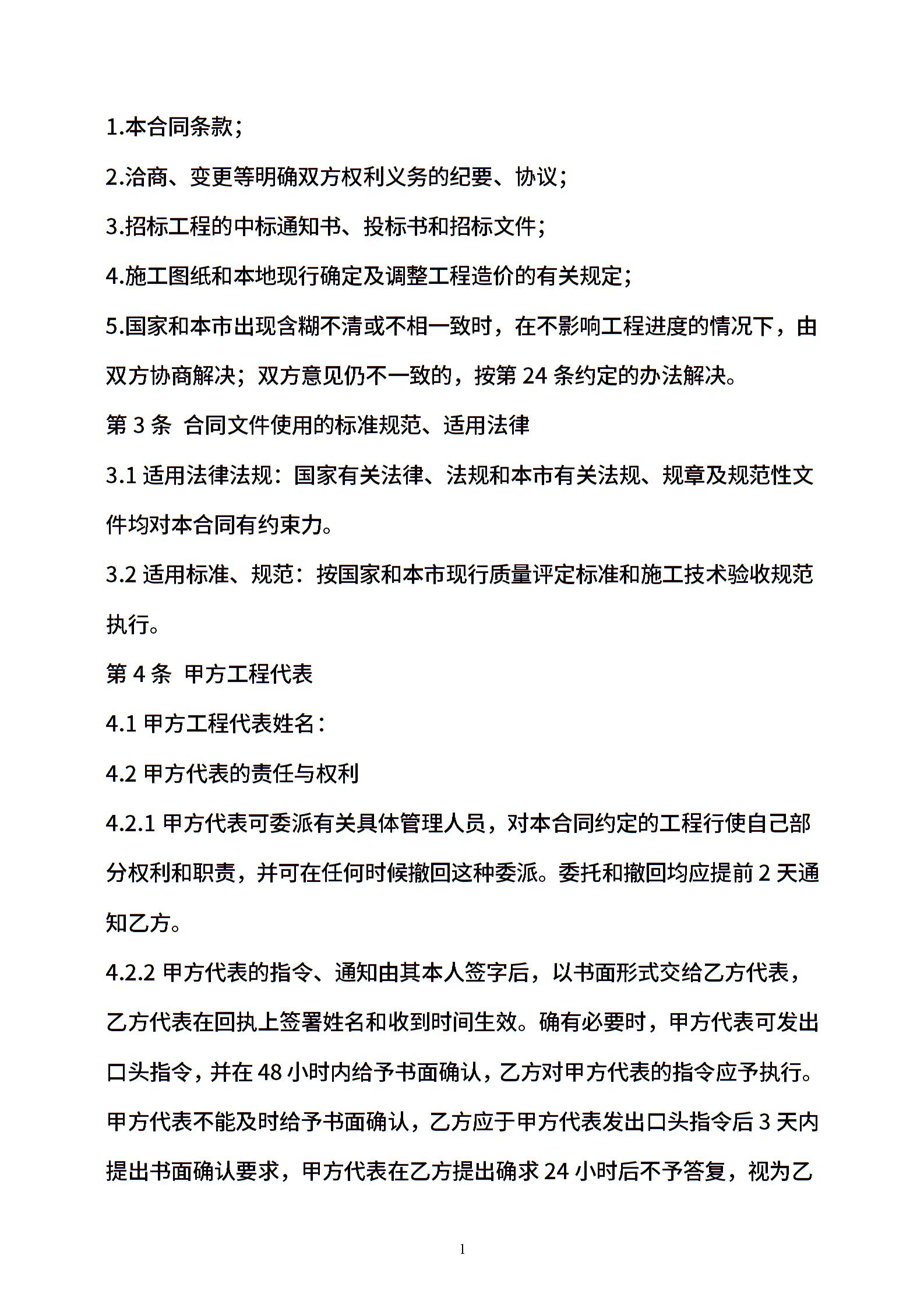 1.本合同条款；

2.洽商、变更等明确双方权利义务的纪要、协议；

3.招标工程的中标通知书、投标书和招标文件；

4.施工图纸和本地现行确定及调整工程造价的有关规定；

5.国家和本市出现含糊不清或不相一致时，在不影响工程进度的情况下，由双方协商解决；双方意见仍不一致的，按第 24 条约定的办法解决。

第 3 条 合同文件使用的标准规范、适用法律

3.1 适用法律法规：国家有关法律、法规和本市有关法规、规章及规范性文件均对本合同有约束力。

3.2 适用标准、规范：按国家和本市现行质量评定标准和施工技术验收规范执行。

第 4 条 甲方工程代表

4.1 甲方工程代表姓名：

4.2 甲方代表的责任与权利

4.2.1 甲方代表可委派有关具体管理人员，对本合同约定的工程行使自己部分权利和职责，并可在任何时候撤回这种委派。委托和撤回均应提前 2 天通知乙方。

4.2.2 甲方代表的指令、通知由其本人签字后，以书面形式交给乙方代表，乙方代表在回执上签署姓名和收到时间生效。确有必要时，甲方代表可发出口头指令，并在 48 小时内给予书面确认，乙方对甲方代表的指令应予执行。甲方代表不能及时给予书面确认，乙方应于甲方代表发出口头指令后 3 天内提出书面确认要求，甲方代表在乙方提出确求 24 小时后不予答复，视为乙

1